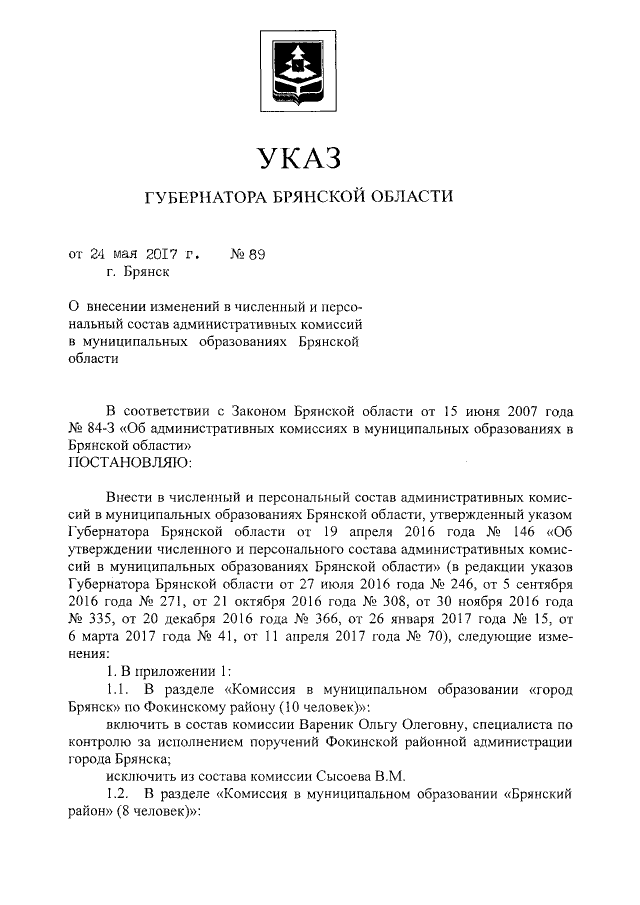 УКАЗ

ГУБЕРНАТОРА БРЯНСКОЙ ОБЛАСТИ

от 24 мая 2017 г. № 89
г. Брянск

О внесении изменений в численный и персональный состав административных комиссий в муниципальных образованиях Брянской области

В соответствии с Законом Брянской области от 15 июня 2007 года № 84-З «Об административных комиссиях в муниципальных образованиях в Брянской области»
ПОСТАНОВЛЯЮ:

Внести в численный и персональный состав административных комиссий в муниципальных образованиях Брянской области, утвержденный указом Губернатора Брянской области от 19 апреля 2016 года № 146 «Об утверждении численного и персонального состава административных комиссий в муниципальных образованиях Брянской области» (в редакции указов Губернатора Брянской области от 27 июля 2016 года № 246, от 5 сентября 2016 года № 271, от 21 октября 2016 года № 308, от 30 ноября 2016 года № 335, от 20 декабря 2016 года № 366, от 26 января 2017 года № 15, от 6 марта 2017 года № 41, от 11 апреля 2017 года № 70), следующие изменения:

1. В приложении 1:

1.1. В разделе «Комиссия в муниципальном образовании «город Брянск» по Фокинскому району (10 человек)»:

включить в состав комиссии Вареник Ольгу Олеговну, специалиста по контролю за исполнением поручений Фокинской районной администрации города Брянска;

исключить из состава комиссии Сысоева В.М.

1.2. В разделе «Комиссия в муниципальном образовании «Брянский район» (8 человек)»: